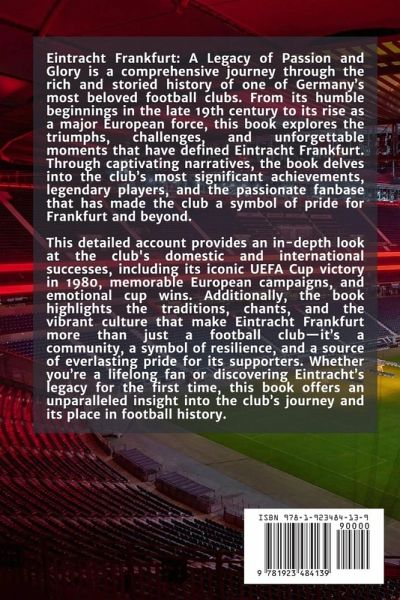 Eintracht Frankfurt: A Legacy of Passion and Glory is a comprehensive journey through the rich and storied history of one of Germany's most beloved football clubs. From its humble beginnings in the late 19th century to its rise as a major European force, this book explores the triumphs, challenges, and unforgettable moments that have defined Eintracht Frankfurt. Through captivating narratives, the book delves into the club's most significant achievements, legendary players, and the passionate fanbase that has made the club a symbol of pride for Frankfurt and beyond.

This detailed account provides an in-depth look at the club's domestic and international successes, including its iconic UEFA Cup victory in 1980, memorable European campaigns, and emotional cup wins. Additionally, the book highlights the traditions, chants, and the vibrant culture that make Eintracht Frankfurt more than just a football club—it's a community, a symbol of resilience, and a source of everlasting pride for its supporters. Whether you're a lifelong fan or discovering Eintracht's legacy for the first time, this book offers an unparalleled insight into the club's journey and its place in football history.

ISBN 978-1-923484-13-9
90000
9 781923 484139